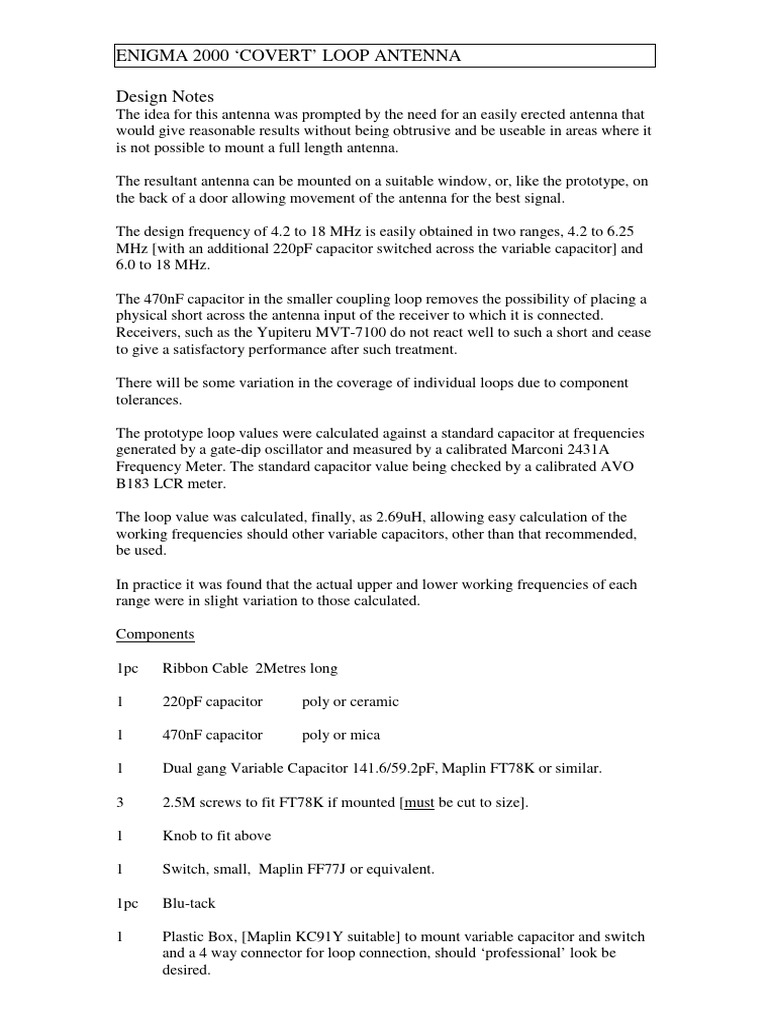 ENIGMA 2000 ‘COVERT’ LOOP ANTENNA

Design Notes
The idea for this antenna was prompted by the need for an easily erected antenna that would give reasonable results without being obtrusive and be useable in areas where it is not possible to mount a full length antenna.

The resultant antenna can be mounted on a suitable window, or, like the prototype, on the back of a door allowing movement of the antenna for the best signal.

The design frequency of 4.2 to 18 MHz is easily obtained in two ranges, 4.2 to 6.25 MHz [with an additional 220pF capacitor switched across the variable capacitor] and 6.0 to 18 MHz.

The 470nF capacitor in the smaller coupling loop removes the possibility of placing a physical short across the antenna input of the receiver to which it is connected. Receivers, such as the Yupiteru MVT-7100 do not react well to such a short and cease to give a satisfactory performance after such treatment.

There will be some variation in the coverage of individual loops due to component tolerances.

The prototype loop values were calculated against a standard capacitor at frequencies generated by a gate-dip oscillator and measured by a calibrated Marconi 2431A Frequency Meter. The standard capacitor value being checked by a calibrated AVO B183 LCR meter.

The loop value was calculated, finally, as 2.69uH, allowing easy calculation of the working frequencies should other variable capacitors, other than that recommended, be used.

In practice it was found that the actual upper and lower working frequencies of each range were in slight variation to those calculated.

Components

1pc Ribbon Cable 2Metres long

1 220pF capacitor poly or ceramic

1 470nF capacitor poly or mica

1 Dual gang Variable Capacitor 141.6/59.2pF, Maplin FT78K or similar.

3 2.5M screws to fit FT78K if mounted [must be cut to size].

1 Knob to fit above

1 Switch, small, Maplin FF77J or equivalent.

1pc Blu-tack

1 Plastic Box, [Maplin KC91Y suitable] to mount variable capacitor and switch and a 4 way connector for loop connection, should ‘professional’ look be desired.